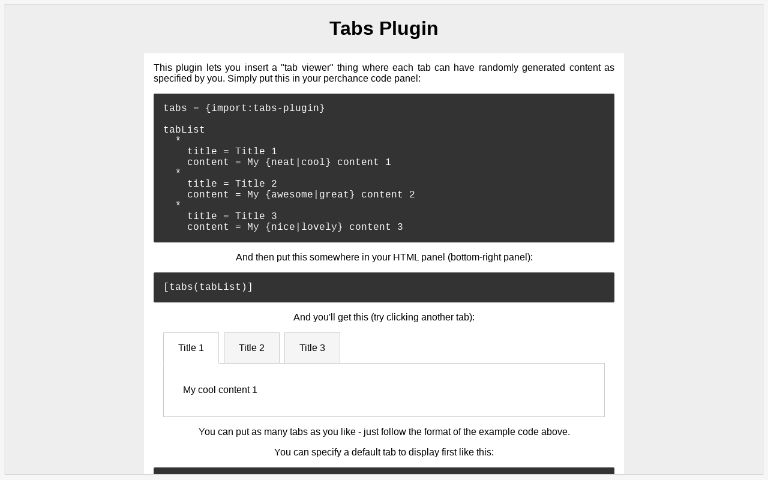 Tabs Plugin

This plugin lets you insert a "tab viewer" thing where each tab can have randomly generated content as specified by you. Simply put this in your perchance code panel:

tabs = {import:tabs-plugin}

tabList
  *
    title = Title 1
    content = My {neat|cool} content 1
  *
    title = Title 2
    content = My {awesome|great} content 2
  *
    title = Title 3
    content = My {nice|lovely} content 3

And then put this somewhere in your HTML panel (bottom-right panel):

[tabs(tabList)]

And you'll get this (try clicking another tab):

Title 1

Title 2

Title 3

My cool content 1

You can put as many tabs as you like - just follow the format of the example code above.

You can specify a default tab to display first like this: